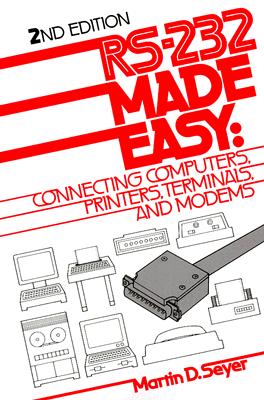 2ND EDITION

RS-232 MADE EASY:

CONNECTING COMPUTERS, PRINTERS, TERMINALS, AND MODEMS

Martin D. Seyer